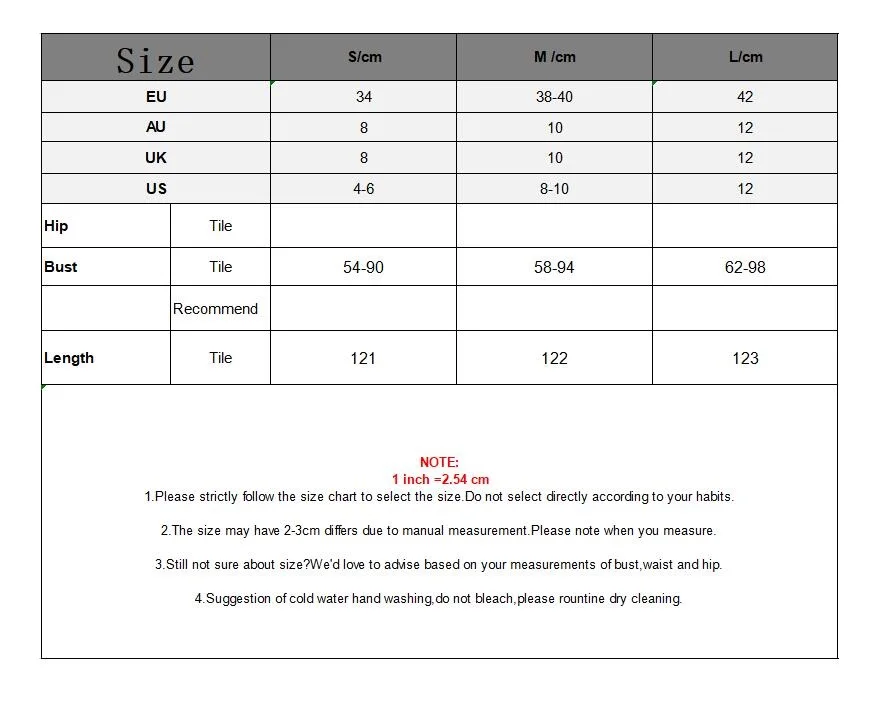 | Size | | S/cm | M /cm | L/cm |
|---|---|---|---|---|
| EU | | 34 | 38-40 | 42 |
| AU | | 8 | 10 | 12 |
| UK | | 8 | 10 | 12 |
| US | | 4-6 | 8-10 | 12 |
| Hip | Tile | | | |
| Bust | Tile | 54-90 | 58-94 | 62-98 |
| | Recommend | | | |
| Length | Tile | 121 | 122 | 123 |

NOTE:
1 inch =2.54 cm
1.Please strictly follow the size chart to select the size.Do not select directly according to your habits.

2.The size may have 2-3cm differs due to manual measurement.Please note when you measure.

3.Still not sure about size?We'd love to advise based on your measurements of bust,waist and hip.

4.Suggestion of cold water hand washing,do not bleach,please rountine dry cleaning.